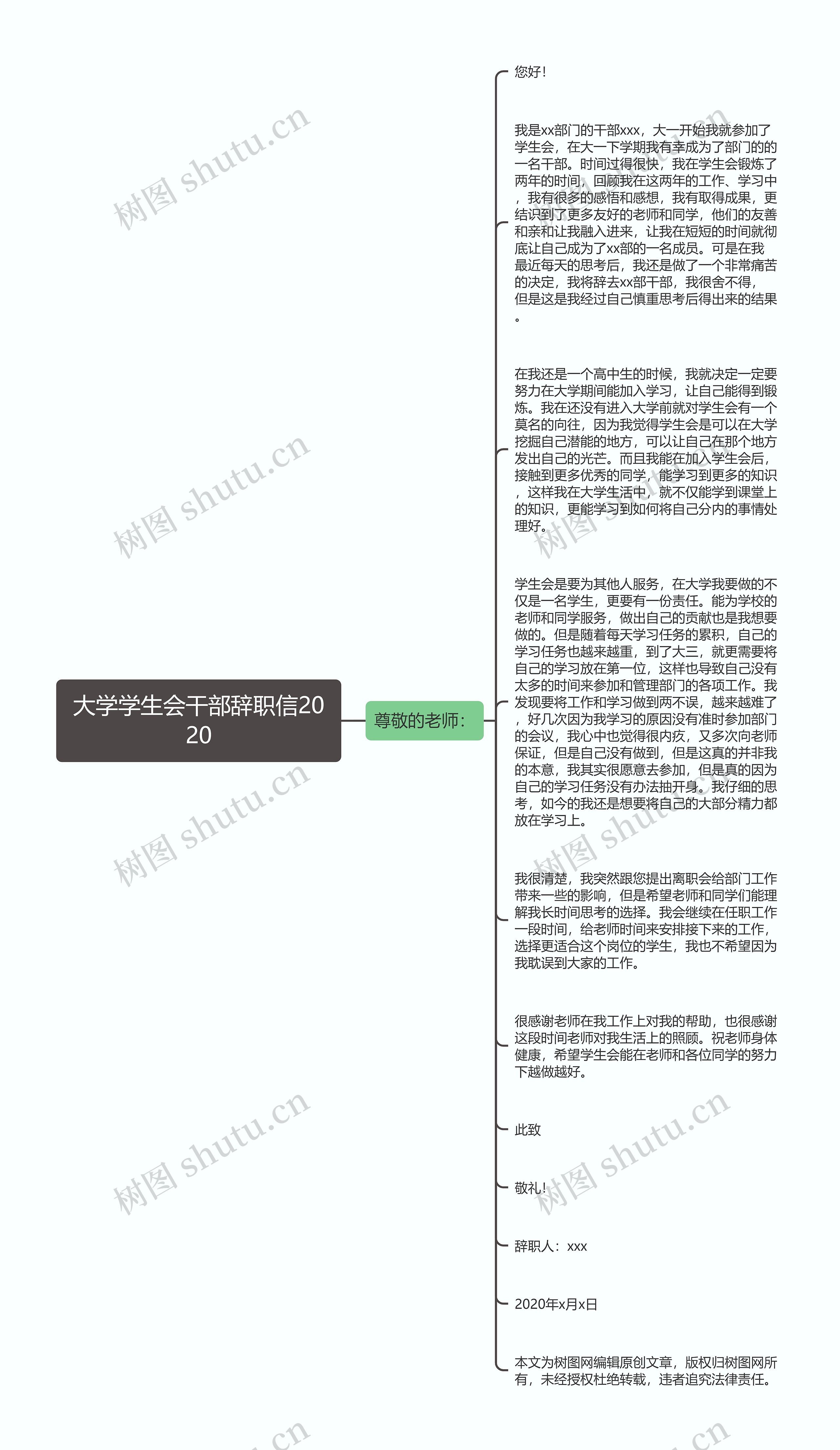 大学学生会干部辞职信2020

尊敬的老师：

您好！

我是xx部门的干部xxx，大一开始我就参加了学生会，在大一下学期我有幸成为了部门的的一名干部。时间过得很快，我在学生会锻炼了两年的时间，回顾我在这两年的工作、学习中，我有很多的感悟和感想，我有取得成果，更结识到了更多友好的老师和同学，他们的友善和亲和让我融入进来，让我在短短的时间就彻底让自己成为了xx部的一名成员。可是在我最近每天的思考后，我还是做了一个非常痛苦的决定，我将辞去xx部干部，我很舍不得，但是这是我经过自己慎重思考后得出来的结果。

在我还是一个高中生的时候，我就决定一定要努力在大学期间能加入学习，让自己能得到锻炼。我在还没有进入大学前就对学生会有一个莫名的向往，因为我觉得学生会是可以在大学挖掘自己潜能的地方，可以让自己在那个地方发出自己的光芒。而且我能在加入学生会后，接触到更多优秀的同学，能学习到更多的知识，这样我在大学生活中，就不仅能学到课堂上的知识，更能学习到如何将自己分内的事情处理好。

学生会是要为其他人服务，在大学我要做的不仅是一名学生，更要有一份责任。能为学校的老师和同学服务，做出自己的贡献也是我想要做的。但是随着每天学习任务的累积，自己的学习任务也越来越重，到了大三，就更需要将自己的学习放在第一位，这样也导致自己没有太多的时间来参加和管理部门的各项工作。我发现要将工作和学习做到两不误，越来越难了，好几次因为我学习的原因没有准时参加部门的会议，我心中也觉得很内疚，又多次向老师保证，但是自己没有做到，但是这真的并非我的本意，我其实很愿意去参加，但是真的因为自己的学习任务没有办法抽开身。我仔细的思考，如今的我还是想要将自己的大部分精力都放在学习上。

我很清楚，我突然跟您提出离职会给部门工作带来一些的影响，但是希望老师和同学们能理解我长时间思考的选择。我会继续在任职工作一段时间，给老师时间来安排接下来的工作，选择更适合这个岗位的学生，我也不希望因为我耽误到大家的工作。

很感谢老师在我工作上对我的帮助，也很感谢这段时间老师对我生活上的照顾。祝老师身体健康，希望学生会能在老师和各位同学的努力下越做越好。

此致

敬礼！

辞职人：xxx

2020年x月x日

本文为树图网编辑原创文章，版权归树图网所有，未经授权杜绝转载，违者追究法律责任。

树图 shutu.cn